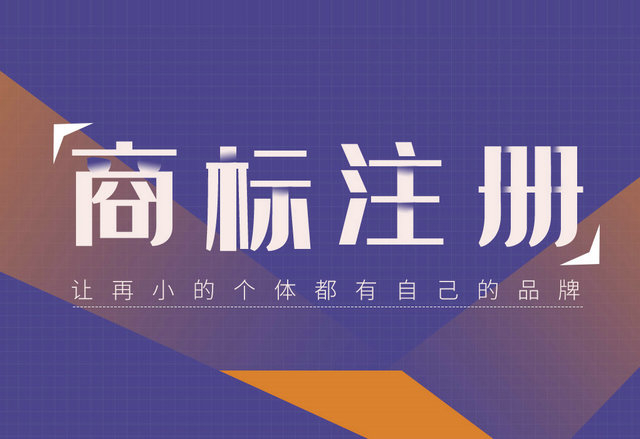 商标注册

让再小的个体都有自己的品牌